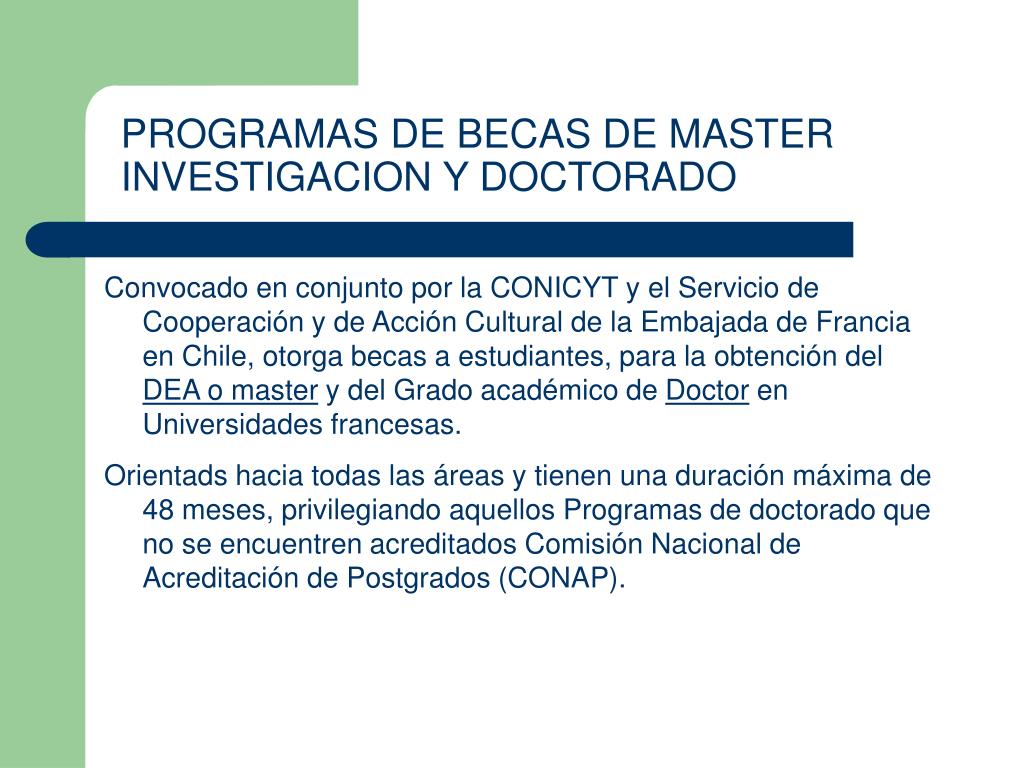 PROGRAMAS DE BECAS DE MASTER INVESTIGACION Y DOCTORADO

Convocado en conjunto por la CONICYT y el Servicio de Cooperación y de Acción Cultural de la Embajada de Francia en Chile, otorga becas a estudiantes, para la obtención del DEA o master y del Grado académico de Doctor en Universidades francesas.

Orientads hacia todas las áreas y tienen una duración máxima de 48 meses, privilegiando aquellos Programas de doctorado que no se encuentren acreditados Comisión Nacional de Acreditación de Postgrados (CONAP).